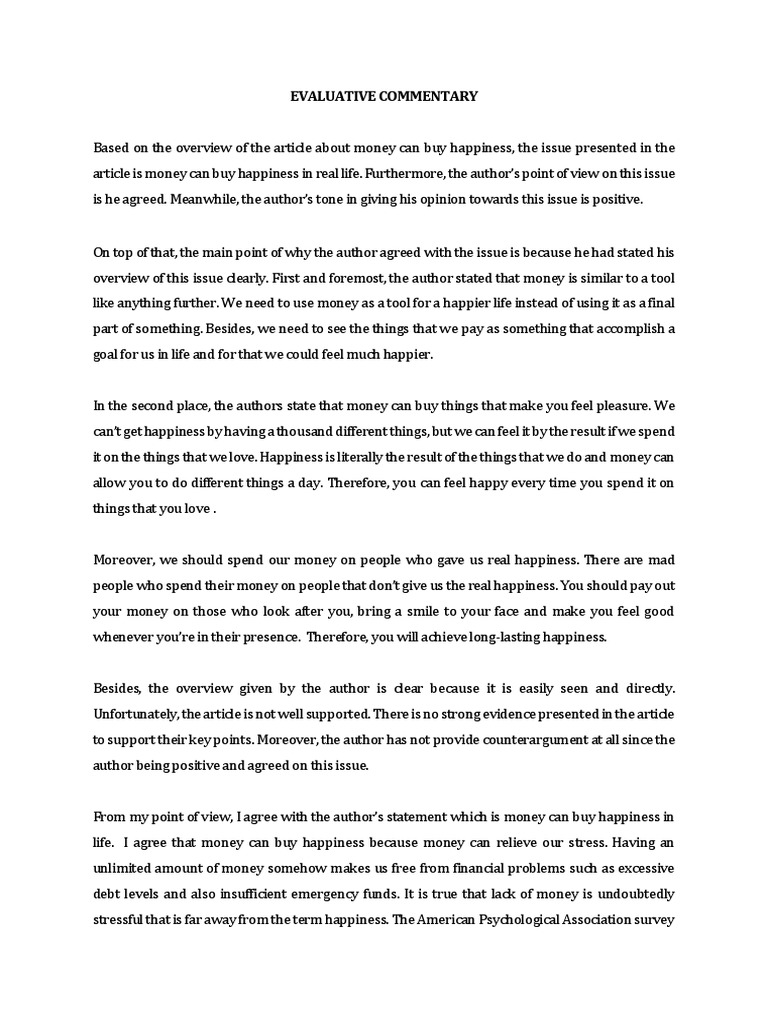 EVALUATIVE COMMENTARY

Based on the overview of the article about money can buy happiness, the issue presented in the article is money can buy happiness in real life. Furthermore, the author's point of view on this issue is he agreed. Meanwhile, the author's tone in giving his opinion towards this issue is positive.

On top of that, the main point of why the author agreed with the issue is because he had stated his overview of this issue clearly. First and foremost, the author stated that money is similar to a tool like anything further. We need to use money as a tool for a happier life instead of using it as a final part of something. Besides, we need to see the things that we pay as something that accomplish a goal for us in life and for that we could feel much happier.

In the second place, the authors state that money can buy things that make you feel pleasure. We can't get happiness by having a thousand different things, but we can feel it by the result if we spend it on the things that we love. Happiness is literally the result of the things that we do and money can allow you to do different things a day. Therefore, you can feel happy every time you spend it on things that you love .

Moreover, we should spend our money on people who gave us real happiness. There are mad people who spend their money on people that don't give us the real happiness. You should pay out your money on those who look after you, bring a smile to your face and make you feel good whenever you're in their presence. Therefore, you will achieve long-lasting happiness.

Besides, the overview given by the author is clear because it is easily seen and directly. Unfortunately, the article is not well supported. There is no strong evidence presented in the article to support their key points. Moreover, the author has not provide counterargument at all since the author being positive and agreed on this issue.

From my point of view, I agree with the author's statement which is money can buy happiness in life. I agree that money can buy happiness because money can relieve our stress. Having an unlimited amount of money somehow makes us free from financial problems such as excessive debt levels and also insufficient emergency funds. It is true that lack of money is undoubtedly stressful that is far away from the term happiness. The American Psychological Association survey